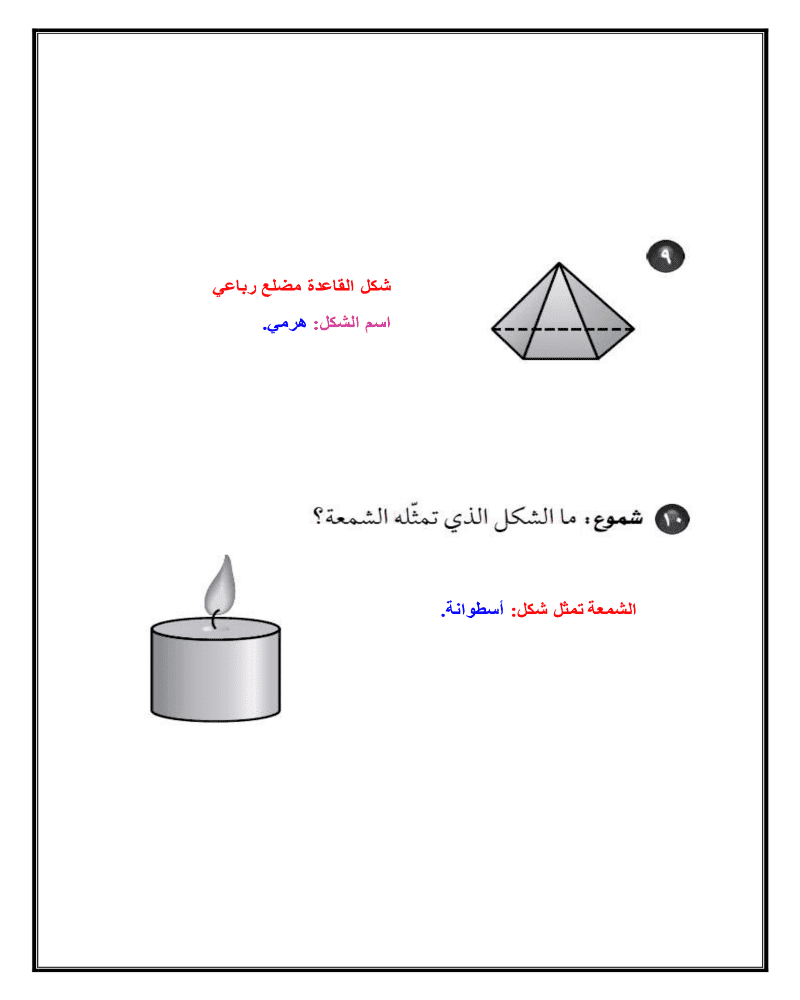 ٩

شكل القاعدة مضلع رباعي

اسم الشكل: هرمي.

١٠ شموع: ما الشكل الذي تمثّله الشمعة؟

الشمعة تمثل شكل: أسطوانة.